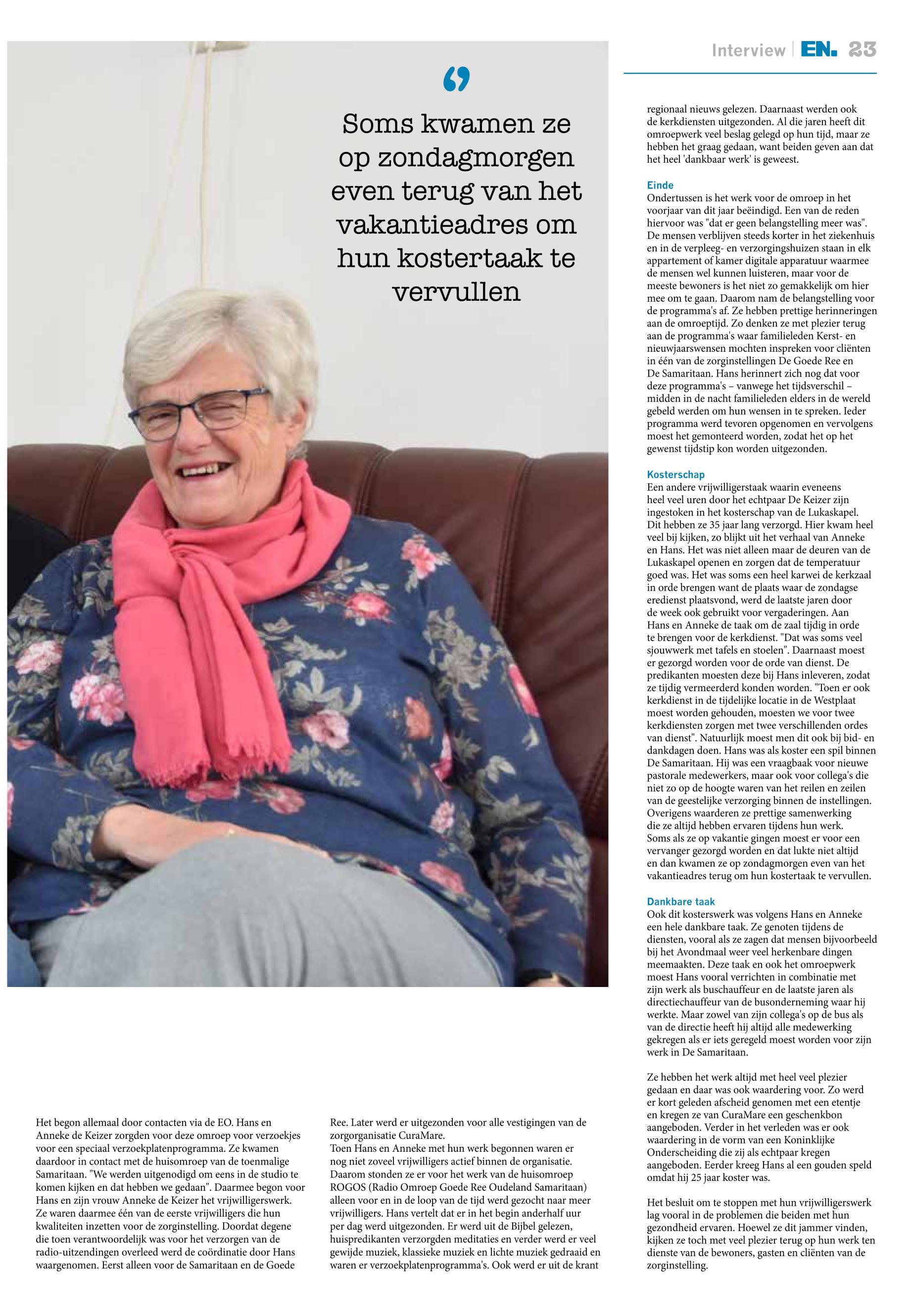 Interview | EN. 23

Soms kwamen ze op zondagmorgen even terug van het vakantieadres om hun kostertaak te vervullen

Het begon allemaal door contacten via de EO. Hans en Anneke de Keizer zorgden voor deze omroep voor verzoekjes voor een speciaal verzoekplatenprogramma. Ze kwamen daardoor in contact met de huisomroep van de toenmalige Samaritaan. "We werden uitgenodigd om eens in de studio te komen kijken en dat hebben we gedaan". Daarmee begon voor Hans en zijn vrouw Anneke de Keizer het vrijwilligerswerk. Ze waren daarmee één van de eerste vrijwilligers die hun kwaliteiten inzetten voor de zorginstelling. Doordat degene die toen verantwoordelijk was voor het verzorgen van de radio-uitzendingen overleed werd de coördinatie door Hans waargenomen. Eerst alleen voor de Samaritaan en de Goede Ree. Later werd er uitgezonden voor alle vestigingen van de zorgorganisatie CuraMare.
Toen Hans en Anneke met hun werk begonnen waren er nog niet zoveel vrijwilligers actief binnen de organisatie. Daarom stonden ze er voor het werk van de huisomroep ROGOS (Radio Omroep Goede Ree Oudeland Samaritaan) alleen voor en in de loop van de tijd werd gezocht naar meer vrijwilligers. Hans vertelt dat er in het begin anderhalf uur per dag werd uitgezonden. Er werd uit de Bijbel gelezen, huispredikanten verzorgden meditaties en verder werd er veel gewijde muziek, klassieke muziek en lichte muziek gedraaid en waren er verzoekplatenprogramma's. Ook werd er uit de krant regionaal nieuws gelezen. Daarnaast werden ook de kerkdiensten uitgezonden. Al die jaren heeft dit omroepwerk veel beslag gelegd op hun tijd, maar ze hebben het graag gedaan, want beiden geven aan dat het heel 'dankbaar werk' is geweest.

Einde
Ondertussen is het werk voor de omroep in het voorjaar van dit jaar beëindigd. Een van de reden hiervoor was "dat er geen belangstelling meer was". De mensen verblijven steeds korter in het ziekenhuis en in de verpleeg- en verzorgingshuizen staan in elk appartement of kamer digitale apparatuur waarmee de mensen wel kunnen luisteren, maar voor de meeste bewoners is het niet zo gemakkelijk om hier mee om te gaan. Daarom nam de belangstelling voor de programma's af. Ze hebben prettige herinneringen aan de omroeptijd. Zo denken ze met plezier terug aan de programma's waar familieleden Kerst- en nieuwjaarswensen mochten inspreken voor cliënten in één van de zorginstellingen De Goede Ree en De Samaritaan. Hans herinnert zich nog dat voor deze programma's – vanwege het tijdsverschil – midden in de nacht familieleden elders in de wereld gebeld werden om hun wensen in te spreken. Ieder programma werd tevoren opgenomen en vervolgens moest het gemonteerd worden, zodat het op het gewenst tijdstip kon worden uitgezonden.

Kosterschap
Een andere vrijwilligerstaak waarin eveneens heel veel uren door het echtpaar De Keizer zijn ingestoken in het kosterschap van de Lukaskapel. Dit hebben ze 35 jaar lang verzorgd. Hier kwam heel veel bij kijken, zo blijkt uit het verhaal van Anneke en Hans. Het was niet alleen maar de deuren van de Lukaskapel openen en zorgen dat de temperatuur goed was. Het was soms een heel karwei de kerkzaal in orde brengen want de plaats waar de zondagse eredienst plaatsvond, werd de laatste jaren door de week ook gebruikt voor vergaderingen. Aan Hans en Anneke de taak om de zaal tijdig in orde te brengen voor de kerkdienst. "Dat was soms veel sjouwwerk met tafels en stoelen". Daarnaast moest er gezorgd worden voor de orde van dienst. De predikanten moesten deze bij Hans inleveren, zodat ze tijdig vermeerderd konden worden. "Toen er ook kerkdienst in de tijdelijke locatie in de Westplaat moest worden gehouden, moesten we voor twee kerkdiensten zorgen met twee verschillenden ordes van dienst". Natuurlijk moest men dit ook bij bid- en dankdagen doen. Hans was als koster een spil binnen De Samaritaan. Hij was een vraagbaak voor nieuwe pastorale medewerkers, maar ook voor collega's die niet zo op de hoogte waren van het reilen en zeilen van de geestelijke verzorging binnen de instellingen. Overigens waarderen ze prettige samenwerking die ze altijd hebben ervaren tijdens hun werk. Soms als ze op vakantie gingen moest er voor een vervanger gezorgd worden en dat lukte niet altijd en dan kwamen ze op zondagmorgen even van het vakantieadres terug om hun kostertaak te vervullen.

Dankbare taak
Ook dit kosterswerk was volgens Hans en Anneke een hele dankbare taak. Ze genoten tijdens de diensten, vooral als ze zagen dat mensen bijvoorbeeld bij het Avondmaal weer veel herkenbare dingen meemaakten. Deze taak en ook het omroepwerk moest Hans vooral verrichten in combinatie met zijn werk als buschauffeur en de laatste jaren als directiechauffeur van de busonderneming waar hij werkte. Maar zowel van zijn collega's op de bus als van de directie heeft hij altijd alle medewerking gekregen als er iets geregeld moest worden voor zijn werk in De Samaritaan.

Ze hebben het werk altijd met heel veel plezier gedaan en daar was ook waardering voor. Zo werd er kort geleden afscheid genomen met een etentje en kregen ze van CuraMare een geschenkbon aangeboden. Verder in het verleden was er ook waardering in de vorm van een Koninklijke Onderscheiding die zij als echtpaar kregen aangeboden. Eerder kreeg Hans al een gouden speld omdat hij 25 jaar koster was.

Het besluit om te stoppen met hun vrijwilligerswerk lag vooral in de problemen die beiden met hun gezondheid ervaren. Hoewel ze dit jammer vinden, kijken ze toch met veel plezier terug op hun werk ten dienste van de bewoners, gasten en cliënten van de zorginstelling.